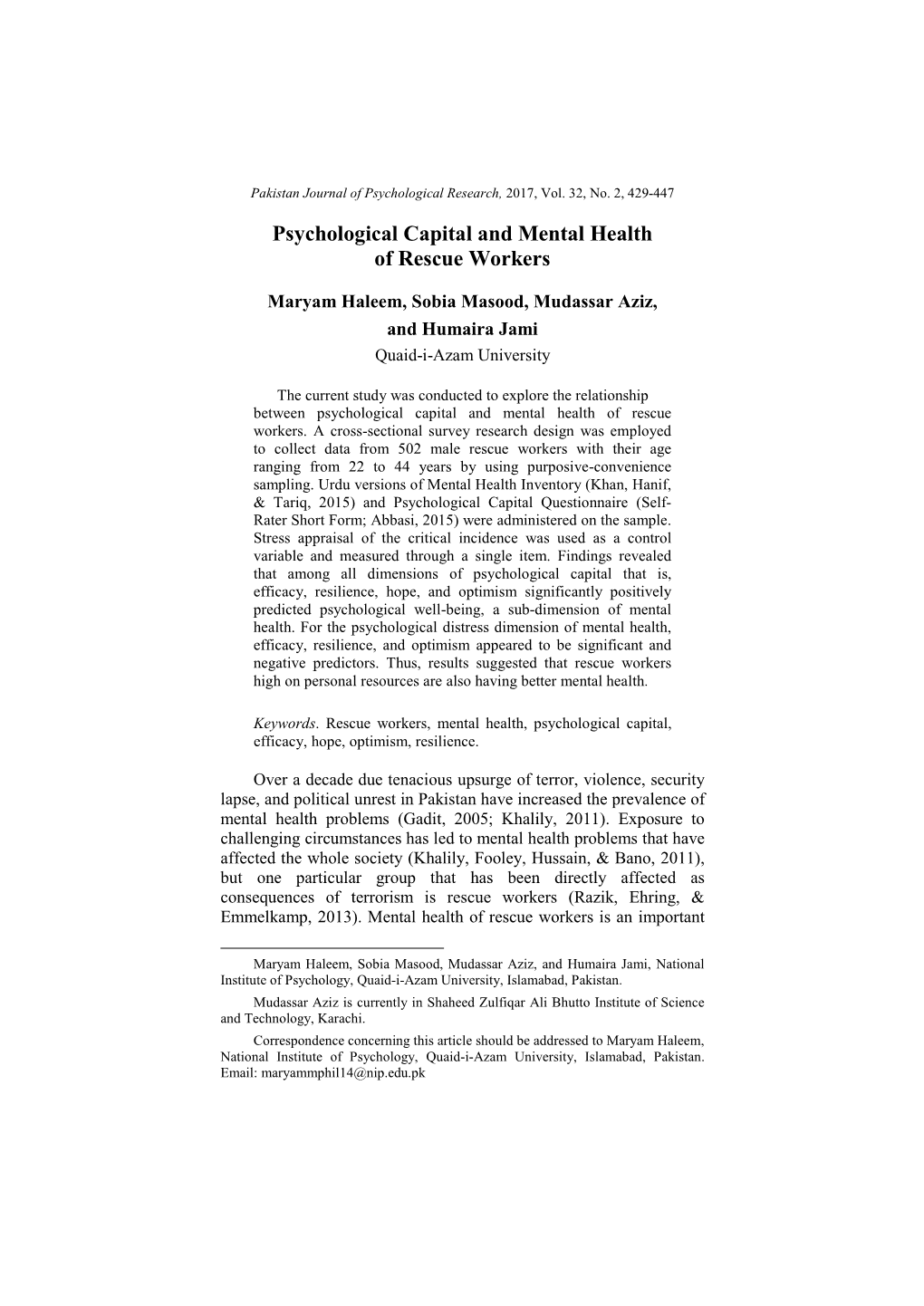 Pakistan Journal of Psychological Research, 2017, Vol. 32, No. 2, 429-447

Psychological Capital and Mental Health of Rescue Workers

Maryam Haleem, Sobia Masood, Mudassar Aziz, and Humaira Jami
Quaid-i-Azam University

The current study was conducted to explore the relationship between psychological capital and mental health of rescue workers. A cross-sectional survey research design was employed to collect data from 502 male rescue workers with their age ranging from 22 to 44 years by using purposive-convenience sampling. Urdu versions of Mental Health Inventory (Khan, Hanif, & Tariq, 2015) and Psychological Capital Questionnaire (Self-Rater Short Form; Abbasi, 2015) were administered on the sample. Stress appraisal of the critical incidence was used as a control variable and measured through a single item. Findings revealed that among all dimensions of psychological capital that is, efficacy, resilience, hope, and optimism significantly positively predicted psychological well-being, a sub-dimension of mental health. For the psychological distress dimension of mental health, efficacy, resilience, and optimism appeared to be significant and negative predictors. Thus, results suggested that rescue workers high on personal resources are also having better mental health.

Keywords. Rescue workers, mental health, psychological capital, efficacy, hope, optimism, resilience.

Over a decade due tenacious upsurge of terror, violence, security lapse, and political unrest in Pakistan have increased the prevalence of mental health problems (Gadit, 2005; Khalily, 2011). Exposure to challenging circumstances has led to mental health problems that have affected the whole society (Khalily, Fooley, Hussain, & Bano, 2011), but one particular group that has been directly affected as consequences of terrorism is rescue workers (Razik, Ehring, & Emmelkamp, 2013). Mental health of rescue workers is an important

Maryam Haleem, Sobia Masood, Mudassar Aziz, and Humaira Jami, National Institute of Psychology, Quaid-i-Azam University, Islamabad, Pakistan.

Mudassar Aziz is currently in Shaheed Zulfiqar Ali Bhutto Institute of Science and Technology, Karachi.

Correspondence concerning this article should be addressed to Maryam Haleem, National Institute of Psychology, Quaid-i-Azam University, Islamabad, Pakistan. Email: maryammphil14@nip.edu.pk